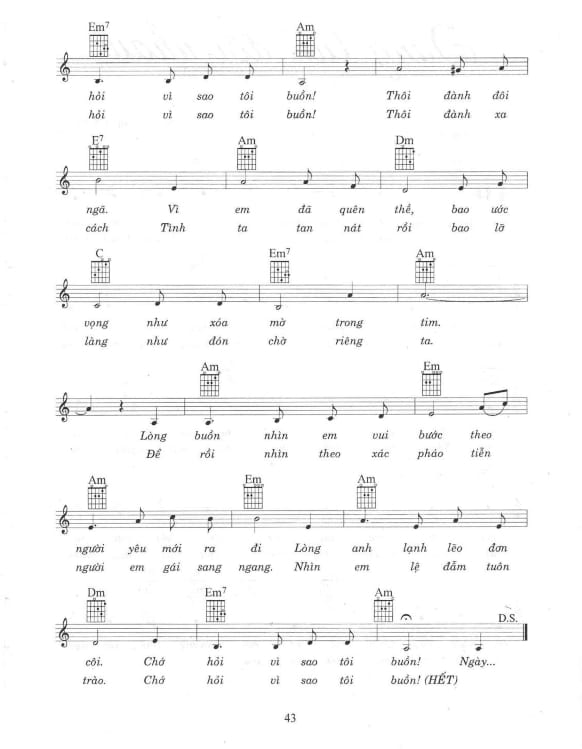 Em$^7$ Am

hỏi vì sao tôi buồn! Thôi đành đôi
hỏi vì sao tôi buồn! Thôi đành xa

E$^7$ Am Dm

ngã. Vì em đã quên thề, bao ước
cách Tình ta tan nát rồi bao lỡ

C Em$^7$ Am

vọng như xóa mờ trong tim.
làng như đón chờ riêng ta.

Am Em

Lòng buồn nhìn em vui bước theo
Để rồi nhìn theo xác pháo tiễn

Am Em Am

người yêu mới ra đi Lòng anh lạnh lẽo đơn
người em gái sang ngang. Nhìn em lệ đẫm tuôn

Dm Em$^7$ Am D.S.

côi. Chớ hỏi vì sao tôi buồn! Ngày...
trào. Chớ hỏi vì sao tôi buồn! (HẾT)

43